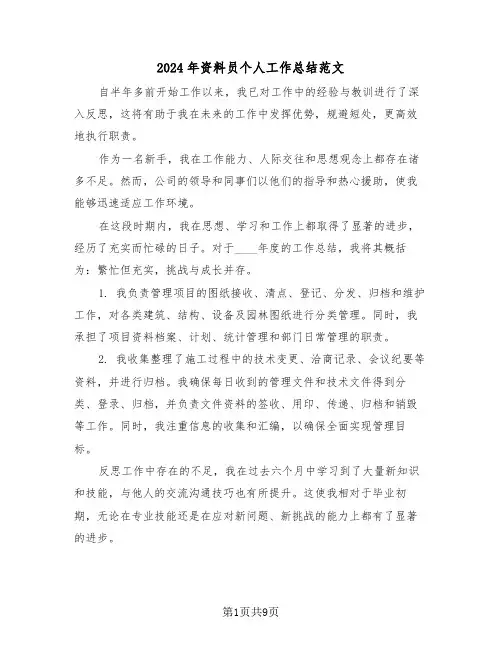 2024年资料员个人工作总结范文

自半年多前开始工作以来，我已对工作中的经验与教训进行了深入反思，这将有助于我在未来的工作中发挥优势，规避短处，更高效地执行职责。

作为一名新手，我在工作能力、人际交往和思想观念上都存在诸多不足。然而，公司的领导和同事们以他们的指导和热心援助，使我能够迅速适应工作环境。

在这段时期内，我在思想、学习和工作上都取得了显著的进步，经历了充实而忙碌的日子。对于____年度的工作总结，我将其概括为：繁忙但充实，挑战与成长并存。

1. 我负责管理项目的图纸接收、清点、登记、分发、归档和维护工作，对各类建筑、结构、设备及园林图纸进行分类管理。同时，我承担了项目资料档案、计划、统计管理和部门日常管理的职责。

2. 我收集整理了施工过程中的技术变更、洽商记录、会议纪要等资料，并进行归档。我确保每日收到的管理文件和技术文件得到分类、登录、归档，并负责文件资料的签收、用印、传递、归档和销毁等工作。同时，我注重信息的收集和汇编，以确保全面实现管理目标。

反思工作中存在的不足，我在过去六个月中学习到了大量新知识和技能，与他人的交流沟通技巧也有所提升。这使我相对于毕业初期，无论在专业技能还是在应对新问题、新挑战的能力上都有了显著的进步。

第1页共9页